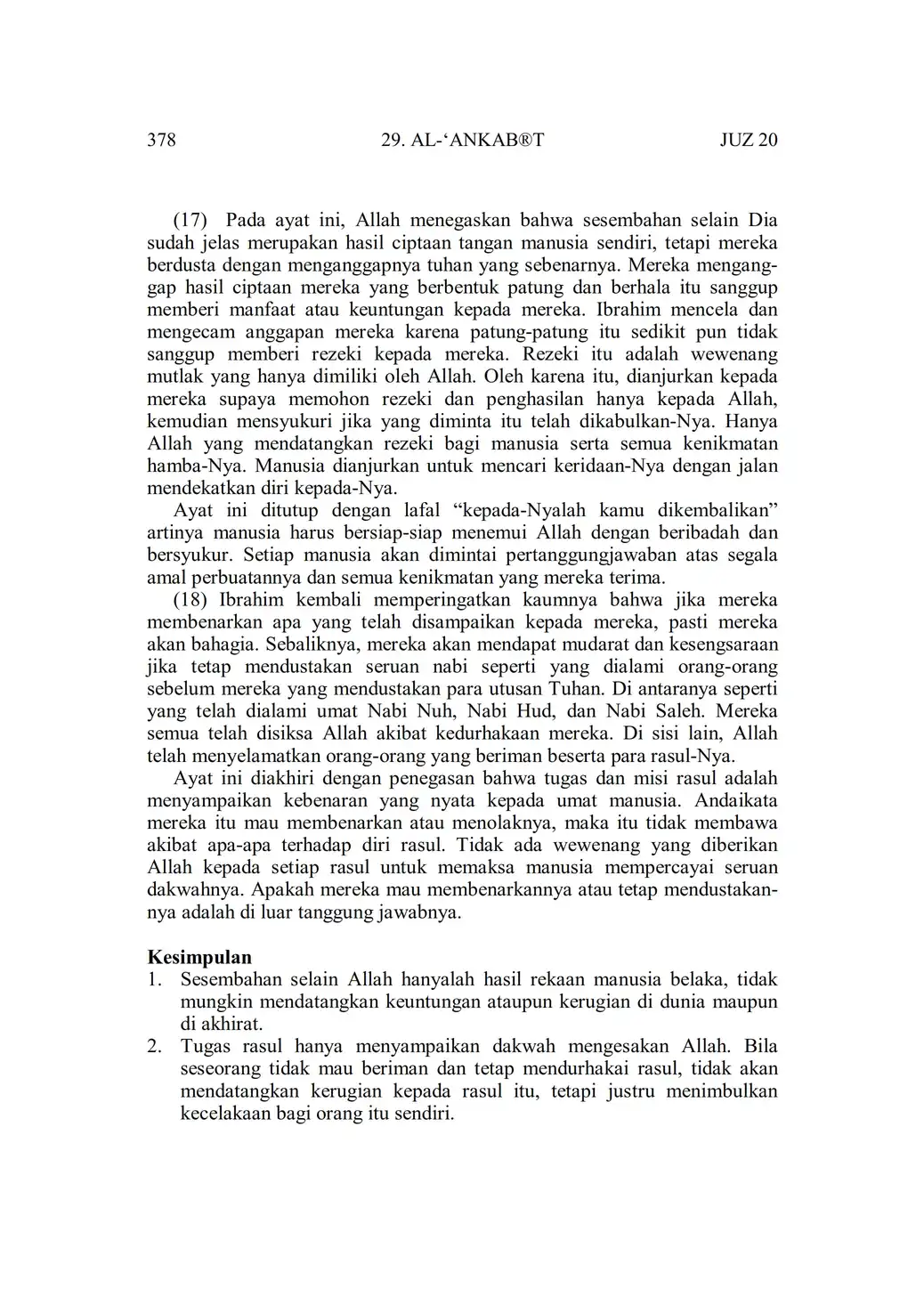 378 29. AL-‘ANKAB®T JUZ 20

(17) Pada ayat ini, Allah menegaskan bahwa sesembahan selain Dia sudah jelas merupakan hasil ciptaan tangan manusia sendiri, tetapi mereka berdusta dengan menganggapnya tuhan yang sebenarnya. Mereka menganggap hasil ciptaan mereka yang berbentuk patung dan berhala itu sanggup memberi manfaat atau keuntungan kepada mereka. Ibrahim mencela dan mengecam anggapan mereka karena patung-patung itu sedikit pun tidak sanggup memberi rezeki kepada mereka. Rezeki itu adalah wewenang mutlak yang hanya dimiliki oleh Allah. Oleh karena itu, dianjurkan kepada mereka supaya memohon rezeki dan penghasilan hanya kepada Allah, kemudian mensyukuri jika yang diminta itu telah dikabulkan-Nya. Hanya Allah yang mendatangkan rezeki bagi manusia serta semua kenikmatan hamba-Nya. Manusia dianjurkan untuk mencari keridaan-Nya dengan jalan mendekatkan diri kepada-Nya.

Ayat ini ditutup dengan lafal “kepada-Nyalah kamu dikembalikan” artinya manusia harus bersiap-siap menemui Allah dengan beribadah dan bersyukur. Setiap manusia akan dimintai pertanggungjawaban atas segala amal perbuatannya dan semua kenikmatan yang mereka terima.

(18) Ibrahim kembali memperingatkan kaumnya bahwa jika mereka membenarkan apa yang telah disampaikan kepada mereka, pasti mereka akan bahagia. Sebaliknya, mereka akan mendapat mudarat dan kesengsaraan jika tetap mendustakan seruan nabi seperti yang dialami orang-orang sebelum mereka yang mendustakan para utusan Tuhan. Di antaranya seperti yang telah dialami umat Nabi Nuh, Nabi Hud, dan Nabi Saleh. Mereka semua telah disiksa Allah akibat kedurhakaan mereka. Di sisi lain, Allah telah menyelamatkan orang-orang yang beriman beserta para rasul-Nya.

Ayat ini diakhiri dengan penegasan bahwa tugas dan misi rasul adalah menyampaikan kebenaran yang nyata kepada umat manusia. Andaikata mereka itu mau membenarkan atau menolaknya, maka itu tidak membawa akibat apa-apa terhadap diri rasul. Tidak ada wewenang yang diberikan Allah kepada setiap rasul untuk memaksa manusia mempercayai seruan dakwahnya. Apakah mereka mau membenarkannya atau tetap mendustakannya adalah di luar tanggung jawabnya.

Kesimpulan
1. Sesembahan selain Allah hanyalah hasil rekaan manusia belaka, tidak mungkin mendatangkan keuntungan ataupun kerugian di dunia maupun di akhirat.
2. Tugas rasul hanya menyampaikan dakwah mengesakan Allah. Bila seseorang tidak mau beriman dan tetap mendurhakai rasul, tidak akan mendatangkan kerugian kepada rasul itu, tetapi justru menimbulkan kecelakaan bagi orang itu sendiri.